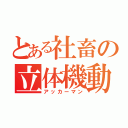 とある社畜の立体機動

アッカーマン